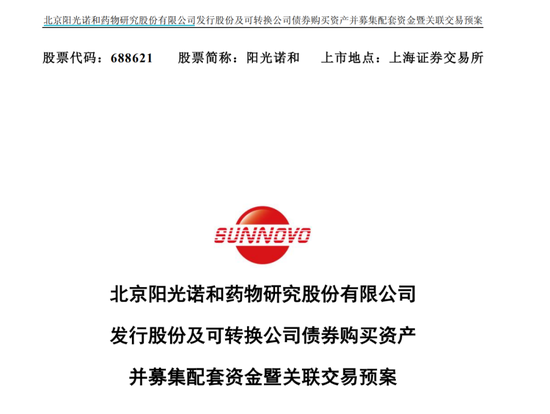 北京阳光诺和药物研究股份有限公司发行股份及可转换公司债券购买资产并募集配套资金暨关联交易预案

股票代码：688621　　股票简称：阳光诺和　　上市地点：上海证券交易所

SUNNOVO

北京阳光诺和药物研究股份有限公司

发行股份及可转换公司债券购买资产

并募集配套资金暨关联交易预案